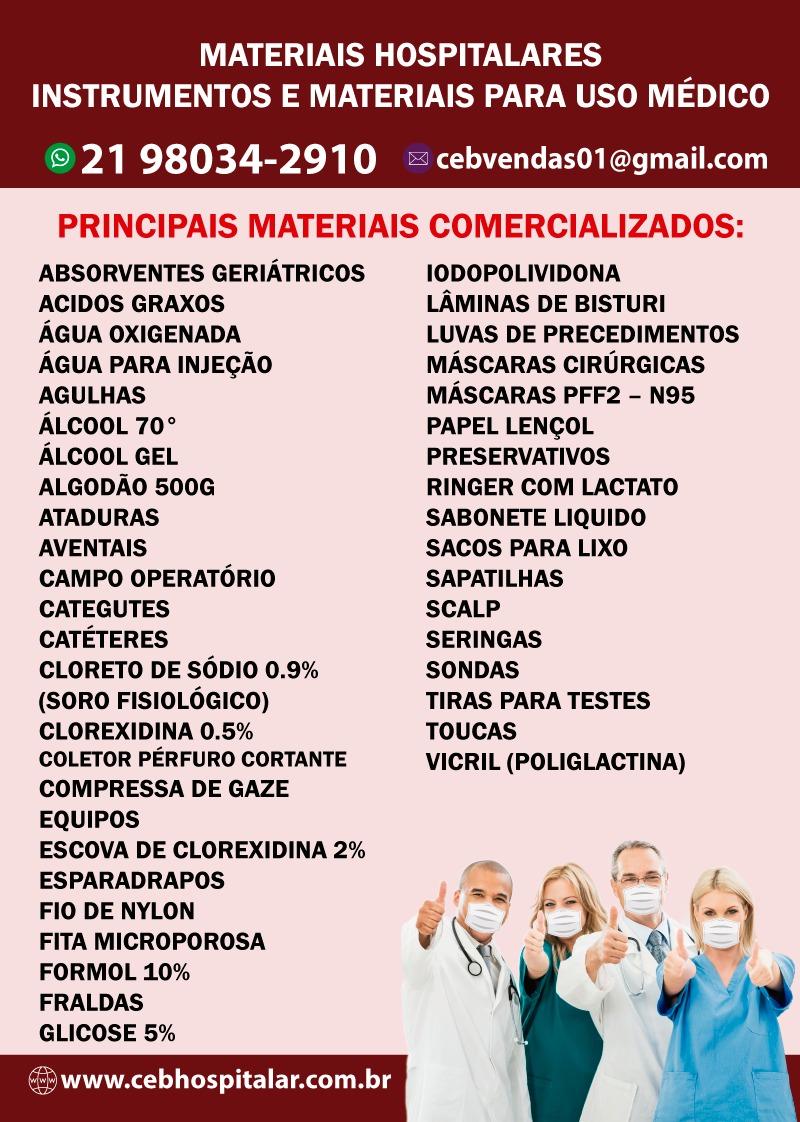 MATERIAIS HOSPITALARES
INSTRUMENTOS E MATERIAIS PARA USO MÉDICO

21 98034-2910 cebvendas01@gmail.com

PRINCIPAIS MATERIAIS COMERCIALIZADOS:

ABSORVENTES GERIÁTRICOS
ACIDOS GRAXOS
ÁGUA OXIGENADA
ÁGUA PARA INJEÇÃO
AGULHAS
ÁLCOOL 70°
ÁLCOOL GEL
ALGODÃO 500G
ATADURAS
AVENTAIS
CAMPO OPERATÓRIO
CATEGUTES
CATÉTERES
CLORETO DE SÓDIO 0.9% (SORO FISIOLÓGICO)
CLOREXIDINA 0.5%
COLETOR PÉRFURO CORTANTE
COMPRESSA DE GAZE
EQUIPOS
ESCOVA DE CLOREXIDINA 2%
ESPARADRAPOS
FIO DE NYLON
FITA MICROPOROSA
FORMOL 10%
FRALDAS
GLICOSE 5%

IODOPOLIVIDONA
LÂMINAS DE BISTURI
LUVAS DE PRECEDIMENTOS
MÁSCARAS CIRÚRGICAS
MÁSCARAS PFF2 – N95
PAPEL LENÇOL
PRESERVATIVOS
RINGER COM LACTATO
SABONETE LIQUIDO
SACOS PARA LIXO
SAPATILHAS
SCALP
SERINGAS
SONDAS
TIRAS PARA TESTES
TOUCAS
VICRIL (POLIGLACTINA)

www.cebhospitalar.com.br